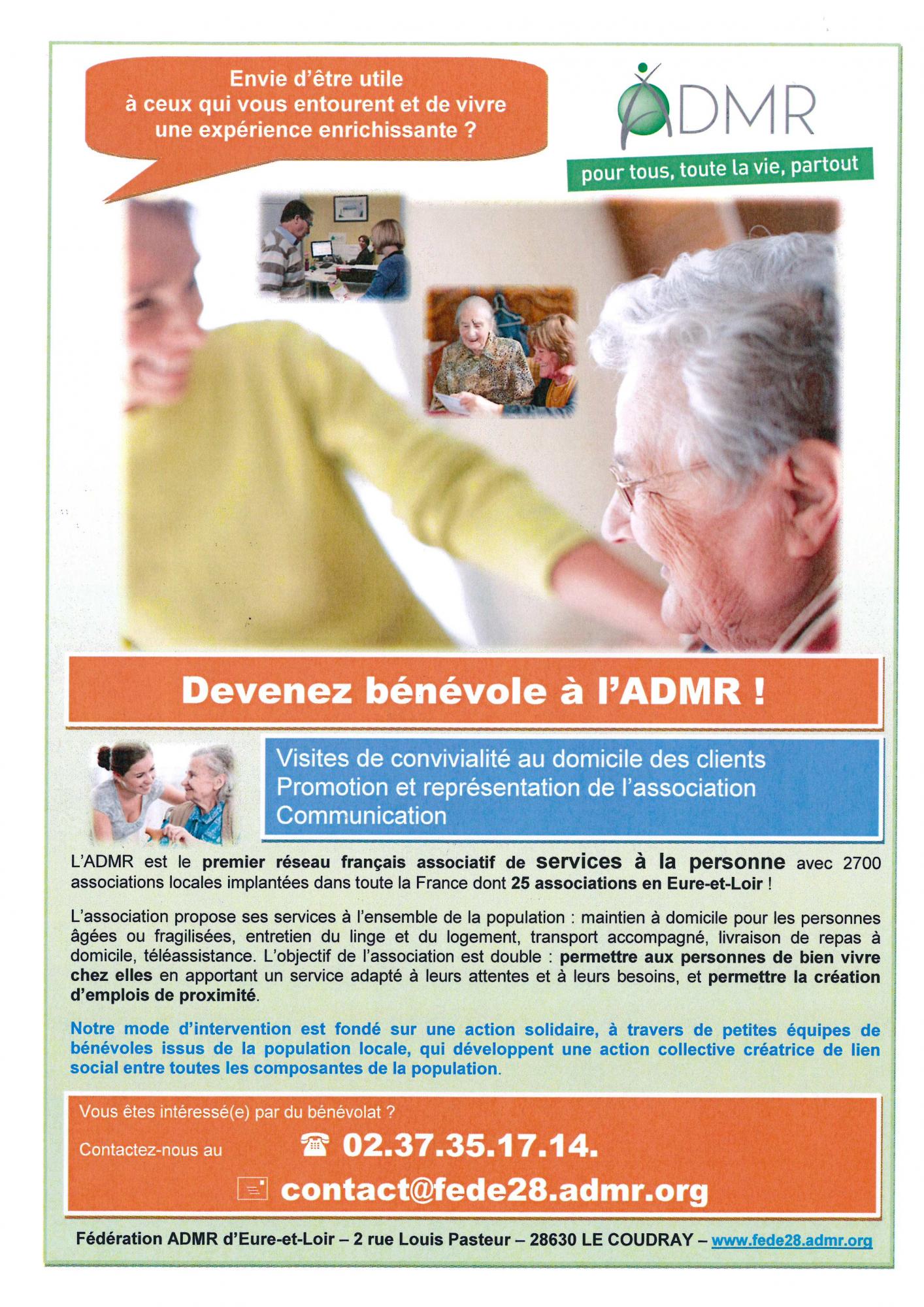 Envie d'être utile à ceux qui vous entourent et de vivre une expérience enrichissante ?

ADMR

pour tous, toute la vie, partout

Devenez bénévole à l'ADMR !

Visites de convivialité au domicile des clients
Promotion et représentation de l'association
Communication

L'ADMR est le premier réseau français associatif de services à la personne avec 2700 associations locales implantées dans toute la France dont 25 associations en Eure-et-Loir !

L'association propose ses services à l'ensemble de la population : maintien à domicile pour les personnes âgées ou fragilisées, entretien du linge et du logement, transport accompagné, livraison de repas à domicile, téléassistance. L'objectif de l'association est double : permettre aux personnes de bien vivre chez elles en apportant un service adapté à leurs attentes et à leurs besoins, et permettre la création d'emplois de proximité.

Notre mode d'intervention est fondé sur une action solidaire, à travers de petites équipes de bénévoles issus de la population locale, qui développent une action collective créatrice de lien social entre toutes les composantes de la population.

Vous êtes intéressé(e) par du bénévolat ?

Contactez-nous au ☎ 02.37.35.17.14.

contact@fede28.admr.org

Fédération ADMR d'Eure-et-Loir – 2 rue Louis Pasteur – 28630 LE COUDRAY – www.fede28.admr.org